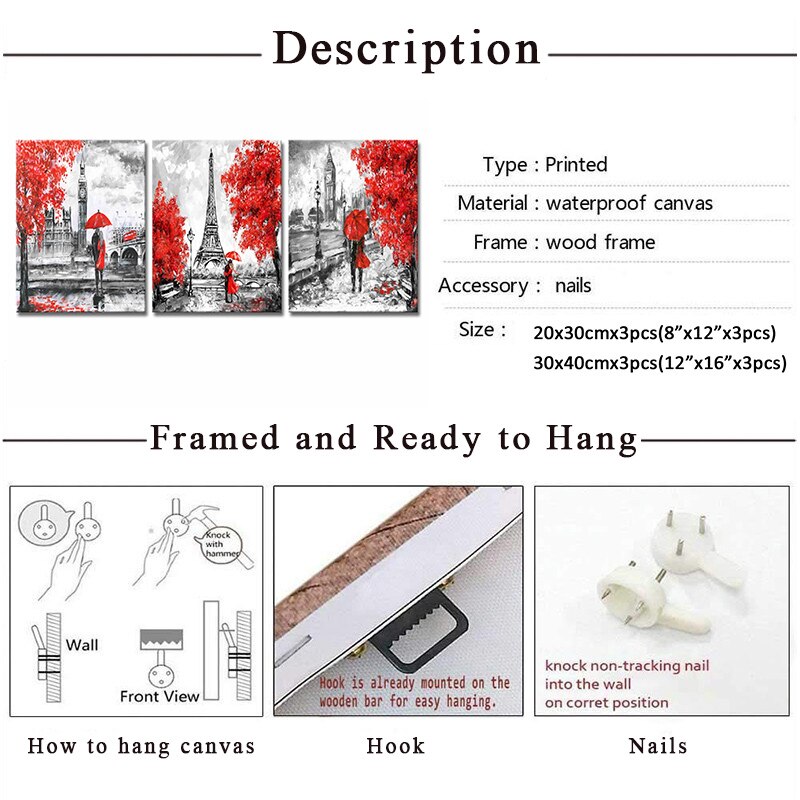 Description

Type : Printed

Material : waterproof canvas

Frame : wood frame

Accessory : nails

Size : 20x30cmx3pcs(8”x12”x3pcs)
30x40cmx3pcs(12”x16”x3pcs)

Framed and Ready to Hang

Knock with hammer

Wall

Front View

Hook is already mounted on the wooden bar for easy hanging.

knock non-tracking nail into the wall on corret position

How to hang canvas

Hook

Nails